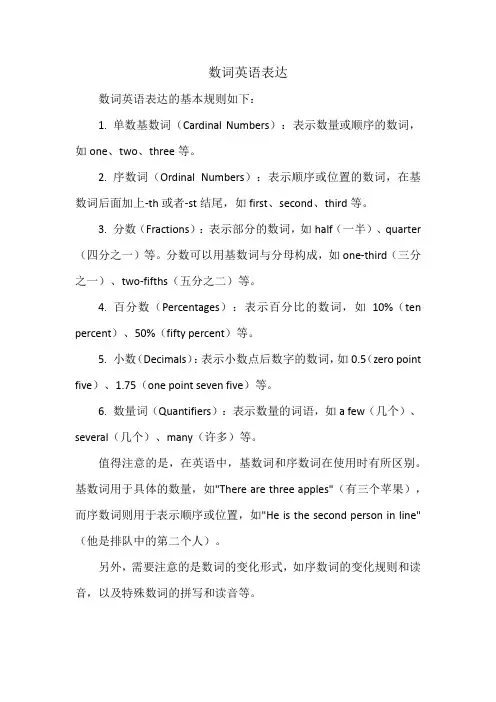 数词英语表达

数词英语表达的基本规则如下：

1. 单数基数词（Cardinal Numbers）：表示数量或顺序的数词，如 one、two、three 等。

2. 序数词（Ordinal Numbers）：表示顺序或位置的数词，在基数词后面加上-th 或者-st 结尾，如 first、second、third 等。

3. 分数（Fractions）：表示部分的数词，如 half（一半）、quarter（四分之一）等。分数可以用基数词与分母构成，如 one-third（三分之一）、two-fifths（五分之二）等。

4. 百分数（Percentages）：表示百分比的数词，如 10%（ten percent）、50%（fifty percent）等。

5. 小数（Decimals）：表示小数点后数字的数词，如 0.5（zero point five）、1.75（one point seven five）等。

6. 数量词（Quantifiers）：表示数量的词语，如 a few（几个）、several（几个）、many（许多）等。

值得注意的是，在英语中，基数词和序数词在使用时有所区别。基数词用于具体的数量，如"There are three apples"（有三个苹果），而序数词则用于表示顺序或位置，如"He is the second person in line"（他是排队中的第二个人）。

另外，需要注意的是数词的变化形式，如序数词的变化规则和读音，以及特殊数词的拼写和读音等。